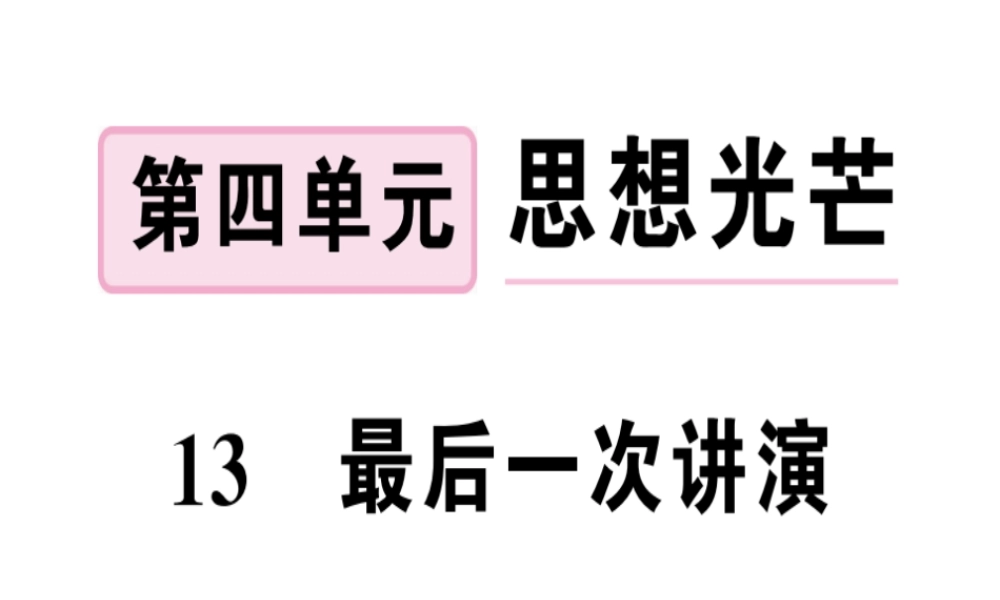 第四单元 思想光芒

13 最后一次讲演